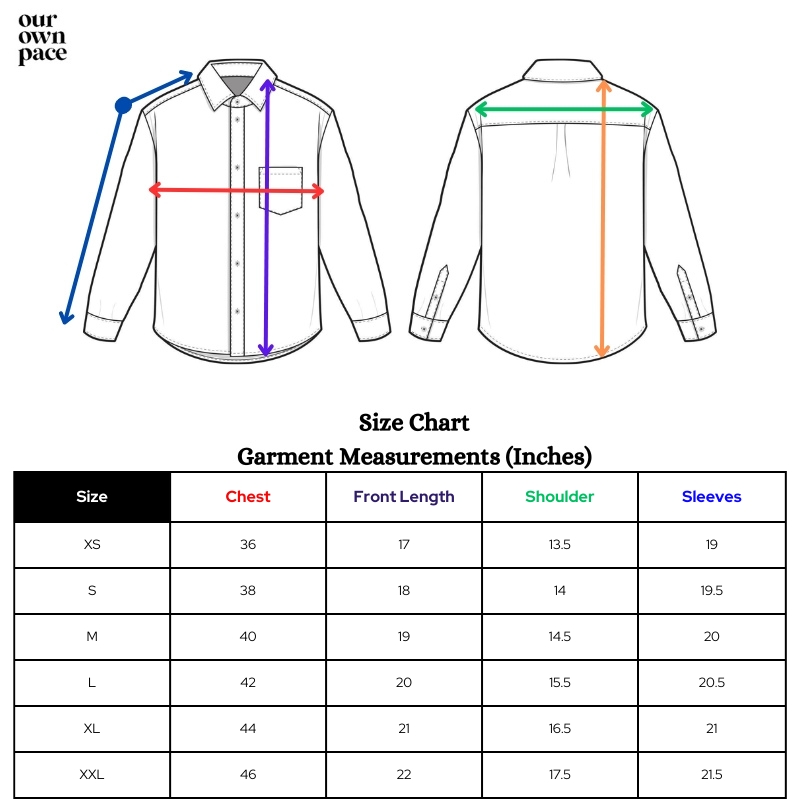 our
own
pace

Size Chart
Garment Measurements (Inches)

| Size | Chest | Front Length | Shoulder | Sleeves |
|---|---|---|---|---|
| XS | 36 | 17 | 13.5 | 19 |
| S | 38 | 18 | 14 | 19.5 |
| M | 40 | 19 | 14.5 | 20 |
| L | 42 | 20 | 15.5 | 20.5 |
| XL | 44 | 21 | 16.5 | 21 |
| XXL | 46 | 22 | 17.5 | 21.5 |